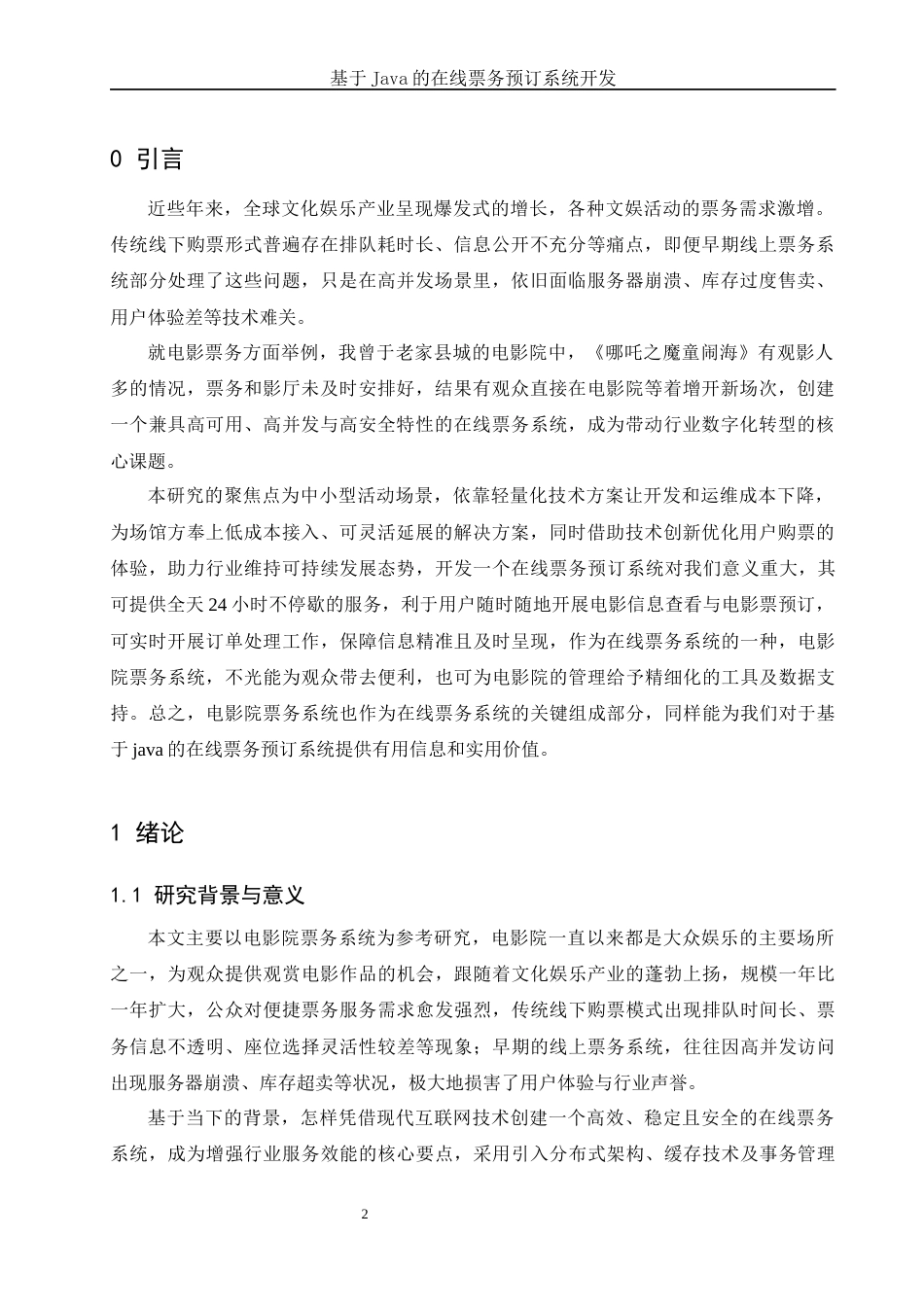 基于 Java 的在线票务预订系统开发

0 引言

近些年来，全球文化娱乐产业呈现爆发式的增长，各种文娱活动的票务需求激增。传统线下购票形式普遍存在排队耗时长、信息公开不充分等痛点，即便早期线上票务系统部分处理了这些问题，只是在高并发场景里，依旧面临服务器崩溃、库存过度售卖、用户体验差等技术难关。

就电影票务方面举例，我曾于老家县城的电影院中，《哪吒之魔童闹海》有观影人多的情况，票务和影厅未及时安排好，结果有观众直接在电影院等着增开新场次，创建一个兼具高可用、高并发与高安全特性的在线票务系统，成为带动行业数字化转型的核心课题。

本研究的聚焦点为中小型活动场景，依靠轻量化技术方案让开发和运维成本下降，为场馆方奉上低成本接入、可灵活延展的解决方案，同时借助技术创新优化用户购票的体验，助力行业维持可持续发展态势，开发一个在线票务预订系统对我们意义重大，其可提供全天 24 小时不停歇的服务，利于用户随时随地开展电影信息查看与电影票预订，可实时开展订单处理工作，保障信息精准且及时呈现，作为在线票务系统的一种，电影院票务系统，不光能为观众带去便利，也可为电影院的管理给予精细化的工具及数据支持。总之，电影院票务系统也作为在线票务系统的关键组成部分，同样能为我们对于基于 java 的在线票务预订系统提供有用信息和实用价值。

1 绪论

1.1 研究背景与意义

本文主要以电影院票务系统为参考研究，电影院一直以来都是大众娱乐的主要场所之一，为观众提供观赏电影作品的机会，跟随着文化娱乐产业的蓬勃上扬，规模一年比一年扩大，公众对便捷票务服务需求愈发强烈，传统线下购票模式出现排队时间长、票务信息不透明、座位选择灵活性较差等现象；早期的线上票务系统，往往因高并发访问出现服务器崩溃、库存超卖等状况，极大地损害了用户体验与行业声誉。

基于当下的背景，怎样凭借现代互联网技术创建一个高效、稳定且安全的在线票务系统，成为增强行业服务效能的核心要点，采用引入分布式架构、缓存技术及事务管理

2